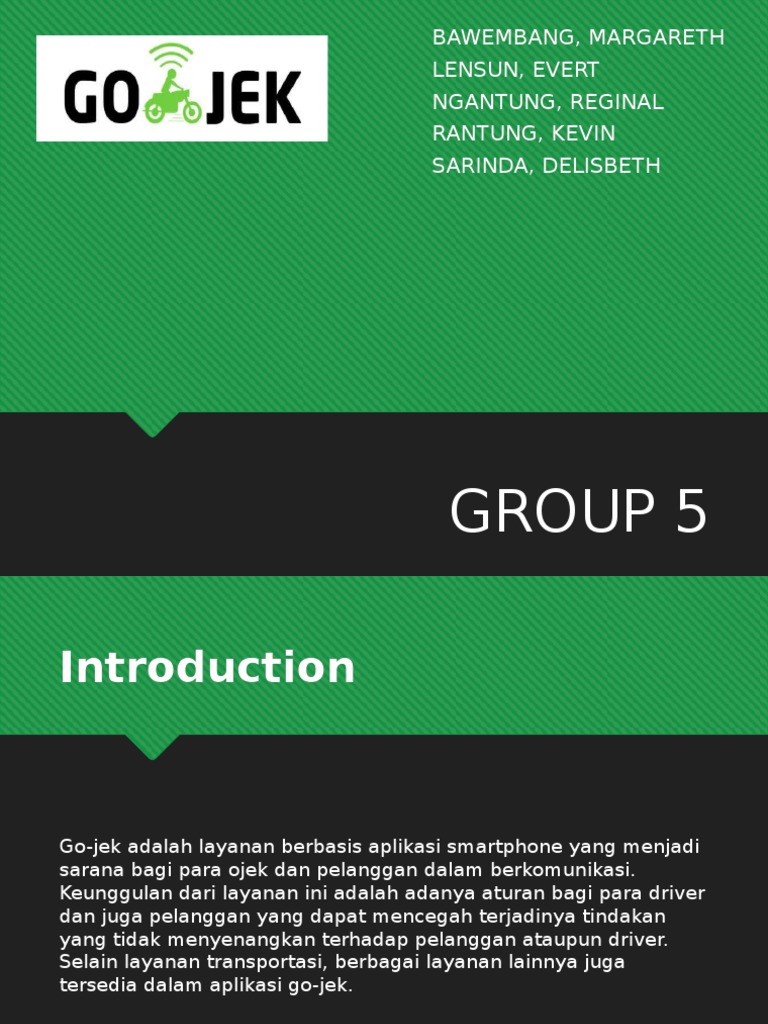 GO JEK

BAWEMBANG, MARGARETH
LENSUN, EVERT
NGANTUNG, REGINAL
RANTUNG, KEVIN
SARINDA, DELISBETH

GROUP 5

Introduction

Go-jek adalah layanan berbasis aplikasi smartphone yang menjadi sarana bagi para ojek dan pelanggan dalam berkomunikasi. Keunggulan dari layanan ini adalah adanya aturan bagi para driver dan juga pelanggan yang dapat mencegah terjadinya tindakan yang tidak menyenangkan terhadap pelanggan ataupun driver. Selain layanan transportasi, berbagai layanan lainnya juga tersedia dalam aplikasi go-jek.